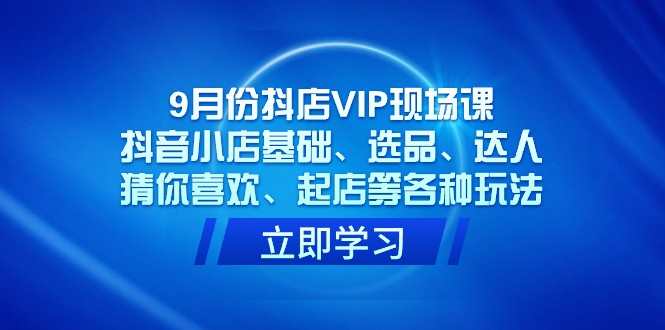 9月份抖店VIP现场课
抖音小店基础、选品、达人
猜你喜欢、起店等各种玩法

立即学习